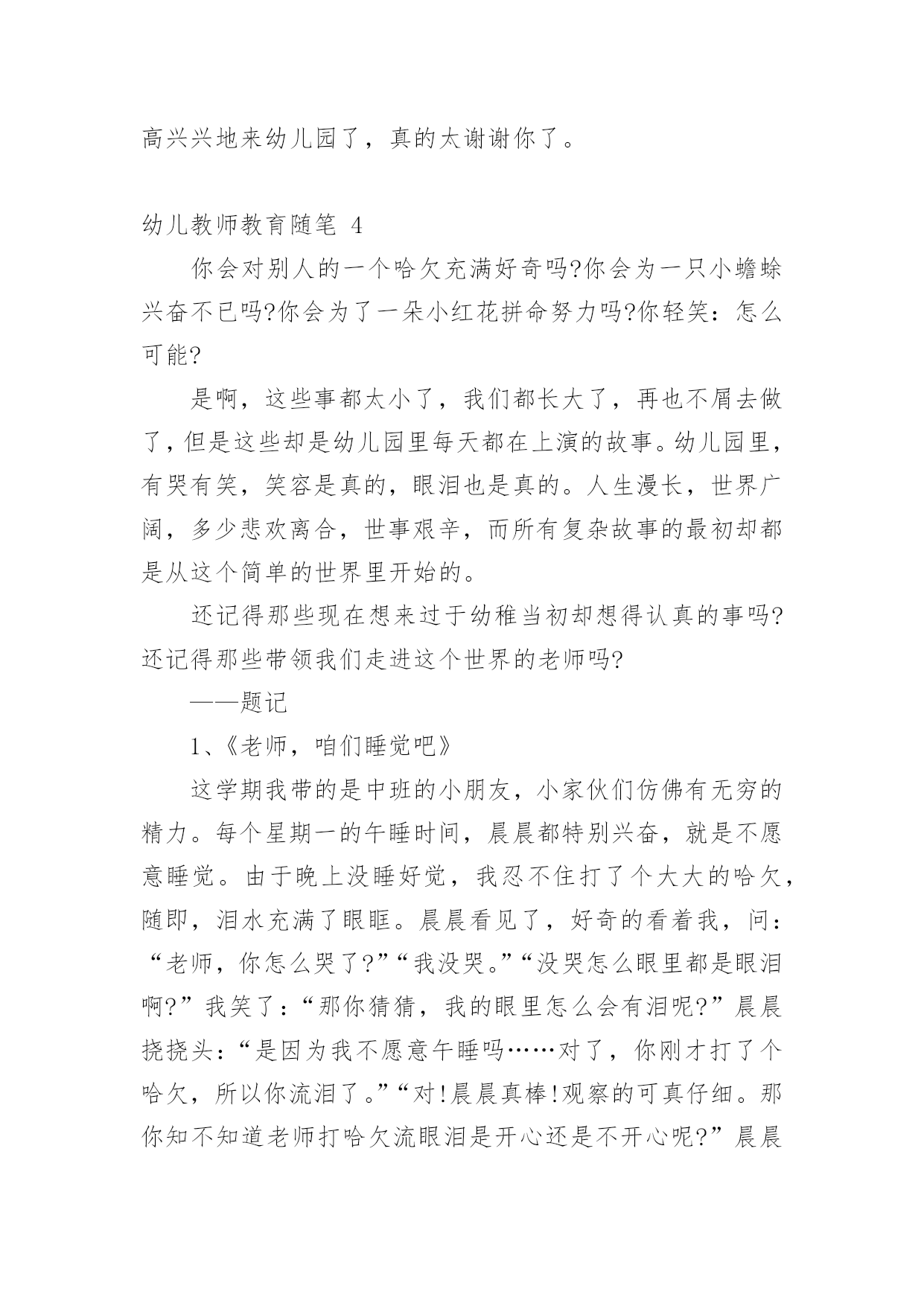 高兴兴地来幼儿园了，真的太谢谢你了。

幼儿教师教育随笔 4

你会对别人的一个哈欠充满好奇吗?你会为一只小蟾蜍兴奋不已吗?你会为了一朵小红花拼命努力吗?你轻笑：怎么可能?

是啊，这些事都太小了，我们都长大了，再也不屑去做了，但是这些却是幼儿园里每天都在上演的故事。幼儿园里，有哭有笑，笑容是真的，眼泪也是真的。人生漫长，世界广阔，多少悲欢离合，世事艰辛，而所有复杂故事的最初却都是从这个简单的世界里开始的。

还记得那些现在想来过于幼稚当初却想得认真的事吗?还记得那些带领我们走进这个世界的老师吗?

——题记

1、《老师，咱们睡觉吧》

这学期我带的是中班的小朋友，小家伙们仿佛有无穷的精力。每个星期一的午睡时间，晨晨都特别兴奋，就是不愿意睡觉。由于晚上没睡好觉，我忍不住打了个大大的哈欠，随即，泪水充满了眼眶。晨晨看见了，好奇的看着我，问：“老师，你怎么哭了?”“我没哭。”“没哭怎么眼里都是眼泪啊?”我笑了：“那你猜猜，我的眼里怎么会有泪呢?”晨晨挠挠头：“是因为我不愿意午睡吗……对了，你刚才打了个哈欠，所以你流泪了。”“对!晨晨真棒!观察的可真仔细。那你知不知道老师打哈欠流眼泪是开心还是不开心呢?”晨晨